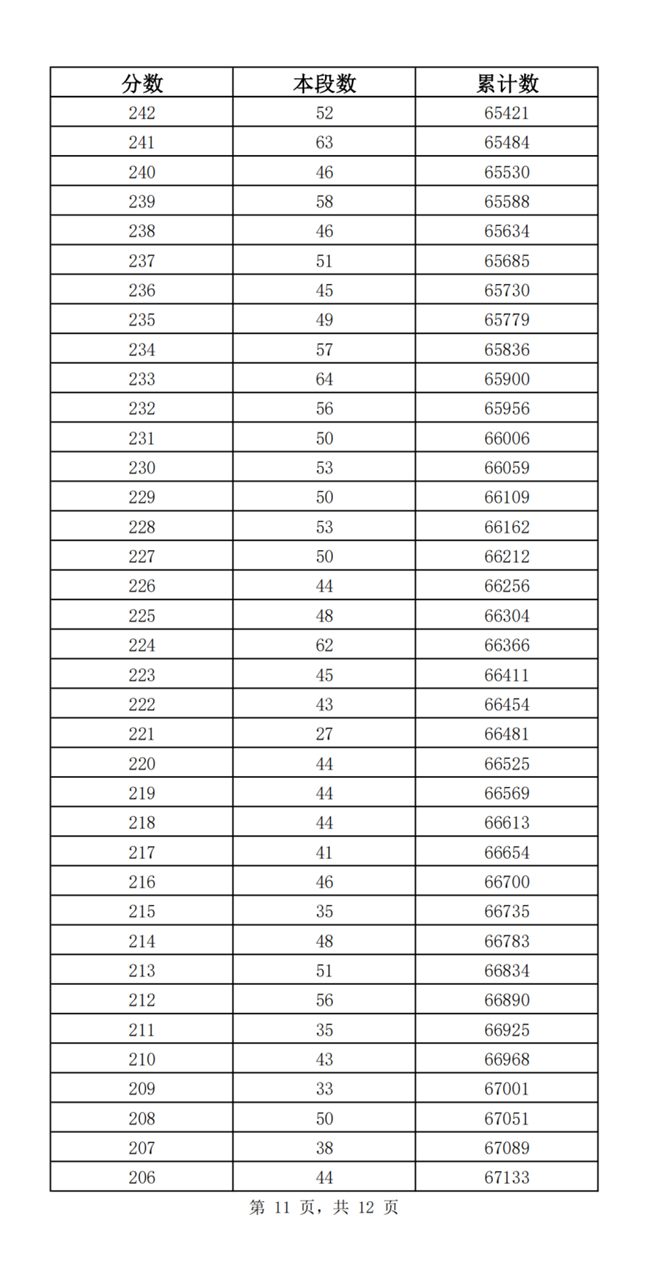 | 分数 | 本段数 | 累计数 |
|---|---|---|
| 242 | 52 | 65421 |
| 241 | 63 | 65484 |
| 240 | 46 | 65530 |
| 239 | 58 | 65588 |
| 238 | 46 | 65634 |
| 237 | 51 | 65685 |
| 236 | 45 | 65730 |
| 235 | 49 | 65779 |
| 234 | 57 | 65836 |
| 233 | 64 | 65900 |
| 232 | 56 | 65956 |
| 231 | 50 | 66006 |
| 230 | 53 | 66059 |
| 229 | 50 | 66109 |
| 228 | 53 | 66162 |
| 227 | 50 | 66212 |
| 226 | 44 | 66256 |
| 225 | 48 | 66304 |
| 224 | 62 | 66366 |
| 223 | 45 | 66411 |
| 222 | 43 | 66454 |
| 221 | 27 | 66481 |
| 220 | 44 | 66525 |
| 219 | 44 | 66569 |
| 218 | 44 | 66613 |
| 217 | 41 | 66654 |
| 216 | 46 | 66700 |
| 215 | 35 | 66735 |
| 214 | 48 | 66783 |
| 213 | 51 | 66834 |
| 212 | 56 | 66890 |
| 211 | 35 | 66925 |
| 210 | 43 | 66968 |
| 209 | 33 | 67001 |
| 208 | 50 | 67051 |
| 207 | 38 | 67089 |
| 206 | 44 | 67133 |

第 11 页，共 12 页